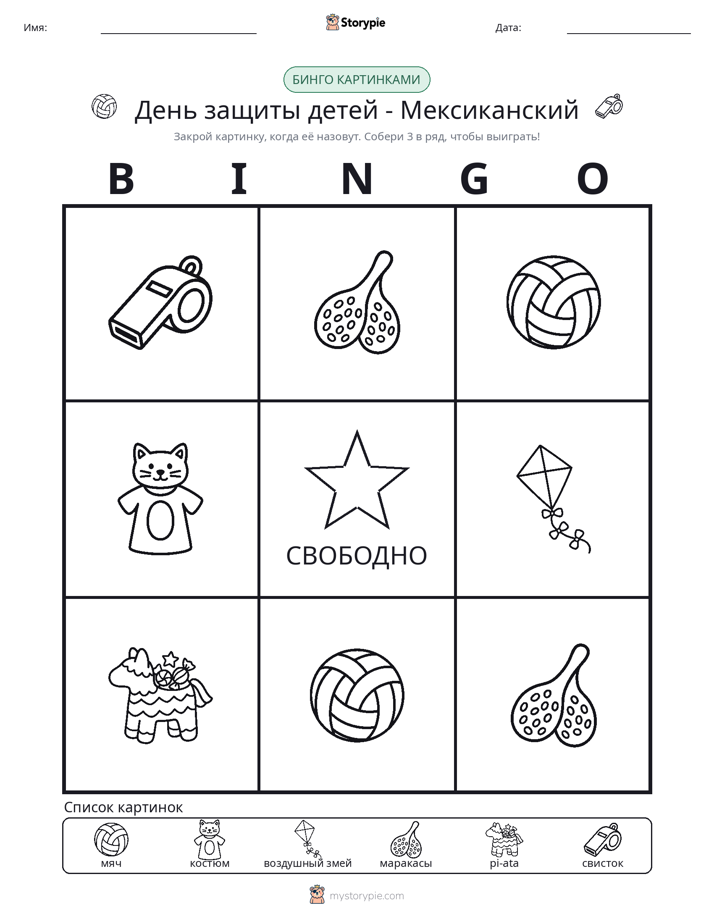 Имя: ____ Storypie Дата: ____

БИНГО КАРТИНКАМИ

День защиты детей - Мексиканский

Закрой картинку, когда её назовут. Собери 3 в ряд, чтобы выиграть!

B I N G O

СВОБОДНО

Список картинок

мяч костюм воздушный змей маракасы pi-ata свисток

mystorypie.com